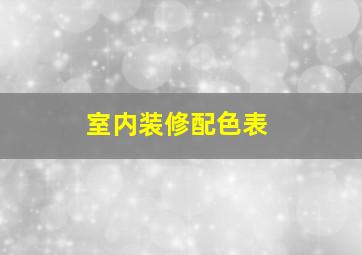 室内装修配色表